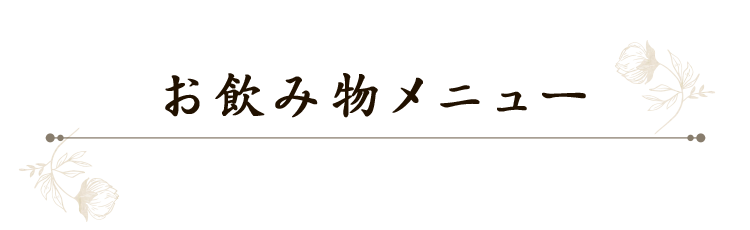 お飲み物メニュー